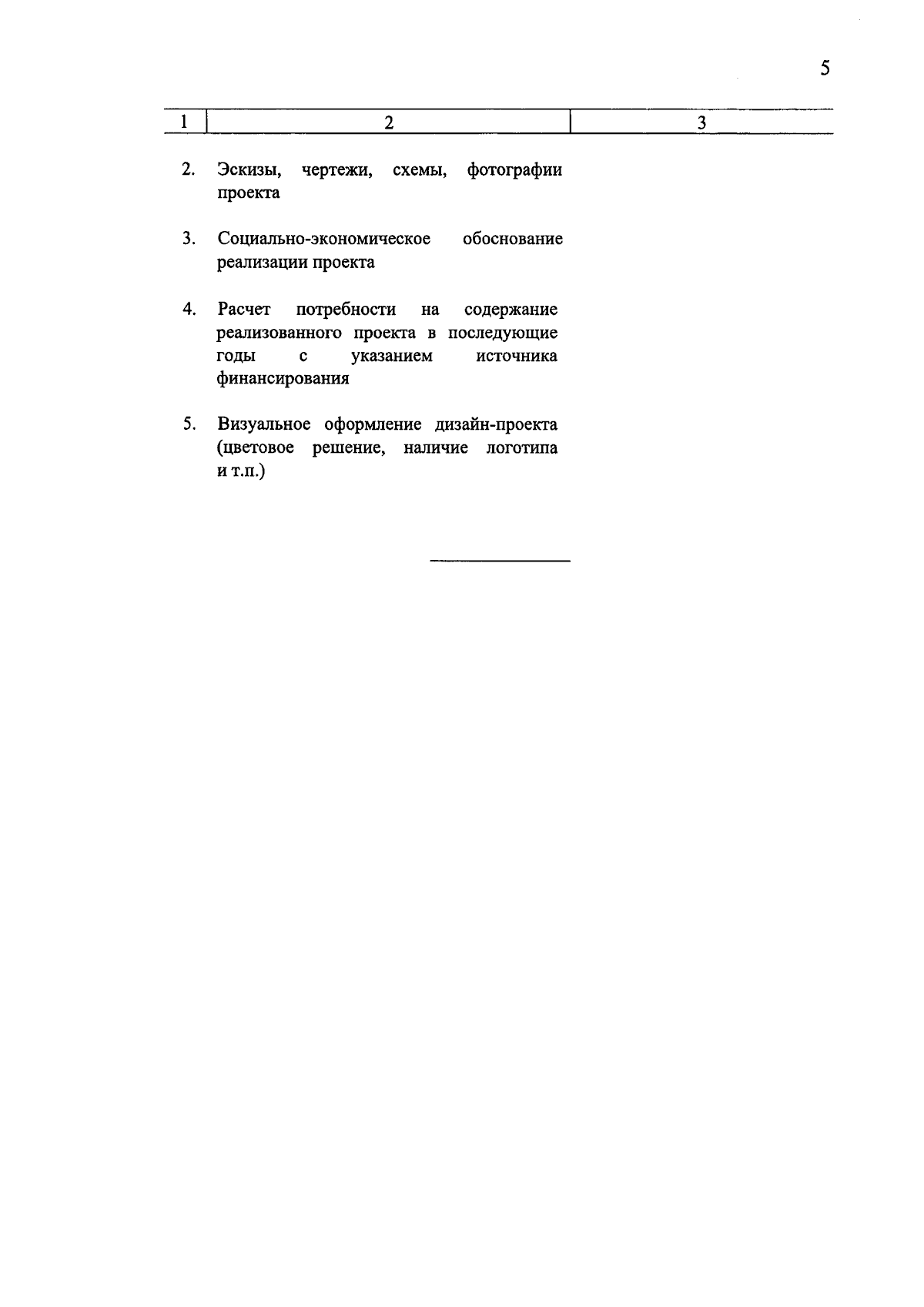 5

| 1 | 2 | 3 |
|---|---|---|
| 2. | Эскизы, чертежи, схемы, фотографии проекта | |
| 3. | Социально-экономическое обоснование реализации проекта | |
| 4. | Расчет потребности на содержание реализованного проекта в последующие годы с указанием источника финансирования | |
| 5. | Визуальное оформление дизайн-проекта (цветовое решение, наличие логотипа и т.п.) | |